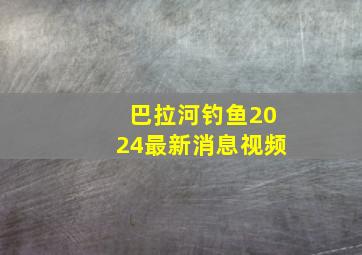 巴拉河钓鱼2024最新消息视频